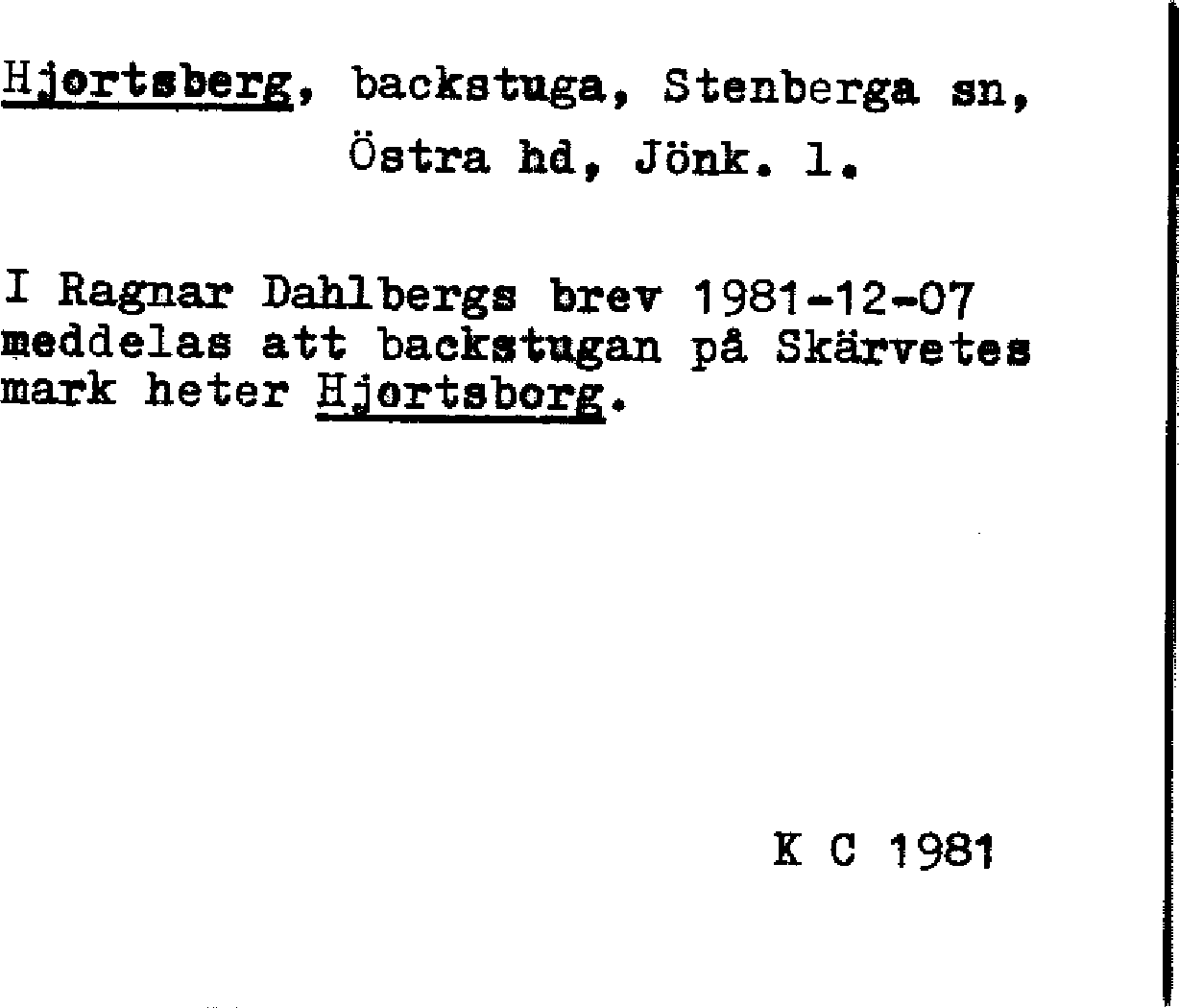 Hjortsberg, backstuga, Stenberga sn, Östra hd, Jönk. l.

I Ragnar Dahlbergs brev 1981-12-07 meddelas att backstugan på Skärvetes mark heter Hjortsborg.

K C 1981